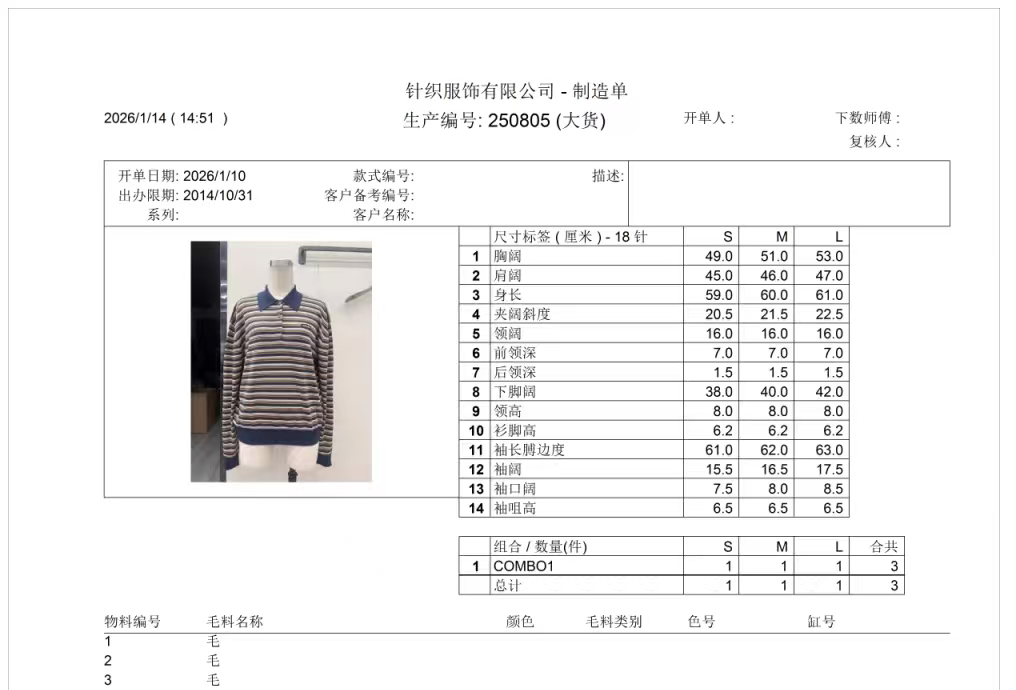 针织服饰有限公司 - 制造单

2026/1/14 ( 14:51 )

生产编号: 250805 (大货)

开单人 :

下数师傅 :

复核人 :

开单日期: 2026/1/10
出办限期: 2014/10/31
系列:

款式编号:
客户备考编号:
客户名称:

描述:

| | 尺寸标签 ( 厘米 ) - 18 针 | S | M | L |
|---|---|---|---|---|
| 1 | 胸阔 | 49.0 | 51.0 | 53.0 |
| 2 | 肩阔 | 45.0 | 46.0 | 47.0 |
| 3 | 身长 | 59.0 | 60.0 | 61.0 |
| 4 | 夹阔斜度 | 20.5 | 21.5 | 22.5 |
| 5 | 领阔 | 16.0 | 16.0 | 16.0 |
| 6 | 前领深 | 7.0 | 7.0 | 7.0 |
| 7 | 后领深 | 1.5 | 1.5 | 1.5 |
| 8 | 下脚阔 | 38.0 | 40.0 | 42.0 |
| 9 | 领高 | 8.0 | 8.0 | 8.0 |
| 10 | 衫脚高 | 6.2 | 6.2 | 6.2 |
| 11 | 袖长膊边度 | 61.0 | 62.0 | 63.0 |
| 12 | 袖阔 | 15.5 | 16.5 | 17.5 |
| 13 | 袖口阔 | 7.5 | 8.0 | 8.5 |
| 14 | 袖咀高 | 6.5 | 6.5 | 6.5 |

| | 组合 / 数量(件) | S | M | L | 合共 |
|---|---|---|---|---|---|
| 1 | COMBO1 | 1 | 1 | 1 | 3 |
| | 总计 | 1 | 1 | 1 | 3 |

| 物料编号 | 毛料名称 | 颜色 | 毛料类别 | 色号 | 缸号 |
|---|---|---|---|---|---|
| 1 | 毛 | | | | |
| 2 | 毛 | | | | |
| 3 | 毛 | | | | |